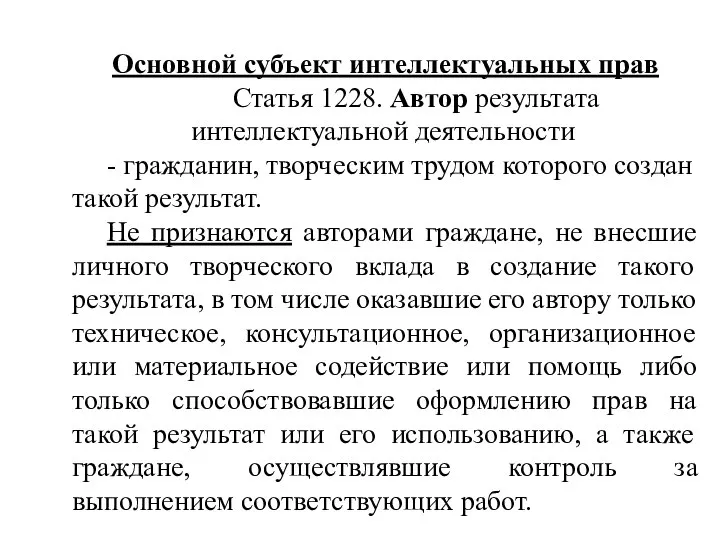 Основной субъект интеллектуальных прав

Статья 1228. Автор результата интеллектуальной деятельности

- гражданин, творческим трудом которого создан такой результат.

Не признаются авторами граждане, не внесшие личного творческого вклада в создание такого результата, в том числе оказавшие его автору только техническое, консультационное, организационное или материальное содействие или помощь либо только способствовавшие оформлению прав на такой результат или его использованию, а также граждане, осуществлявшие контроль за выполнением соответствующих работ.